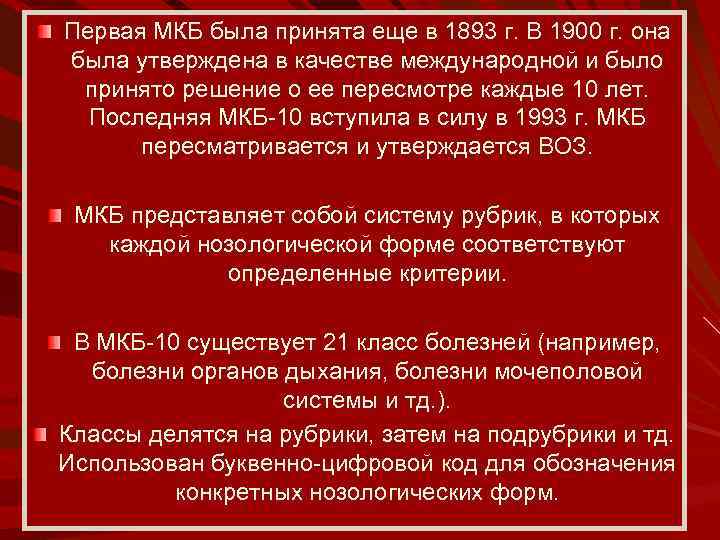 Первая МКБ была принята еще в 1893 г. В 1900 г. она была утверждена в качестве международной и было принято решение о ее пересмотре каждые 10 лет. Последняя МКБ-10 вступила в силу в 1993 г. МКБ пересматривается и утверждается ВОЗ.

МКБ представляет собой систему рубрик, в которых каждой нозологической форме соответствуют определенные критерии.

В МКБ-10 существует 21 класс болезней (например, болезни органов дыхания, болезни мочеполовой системы и тд.).

Классы делятся на рубрики, затем на подрубрики и тд. Использован буквенно-цифровой код для обозначения конкретных нозологических форм.